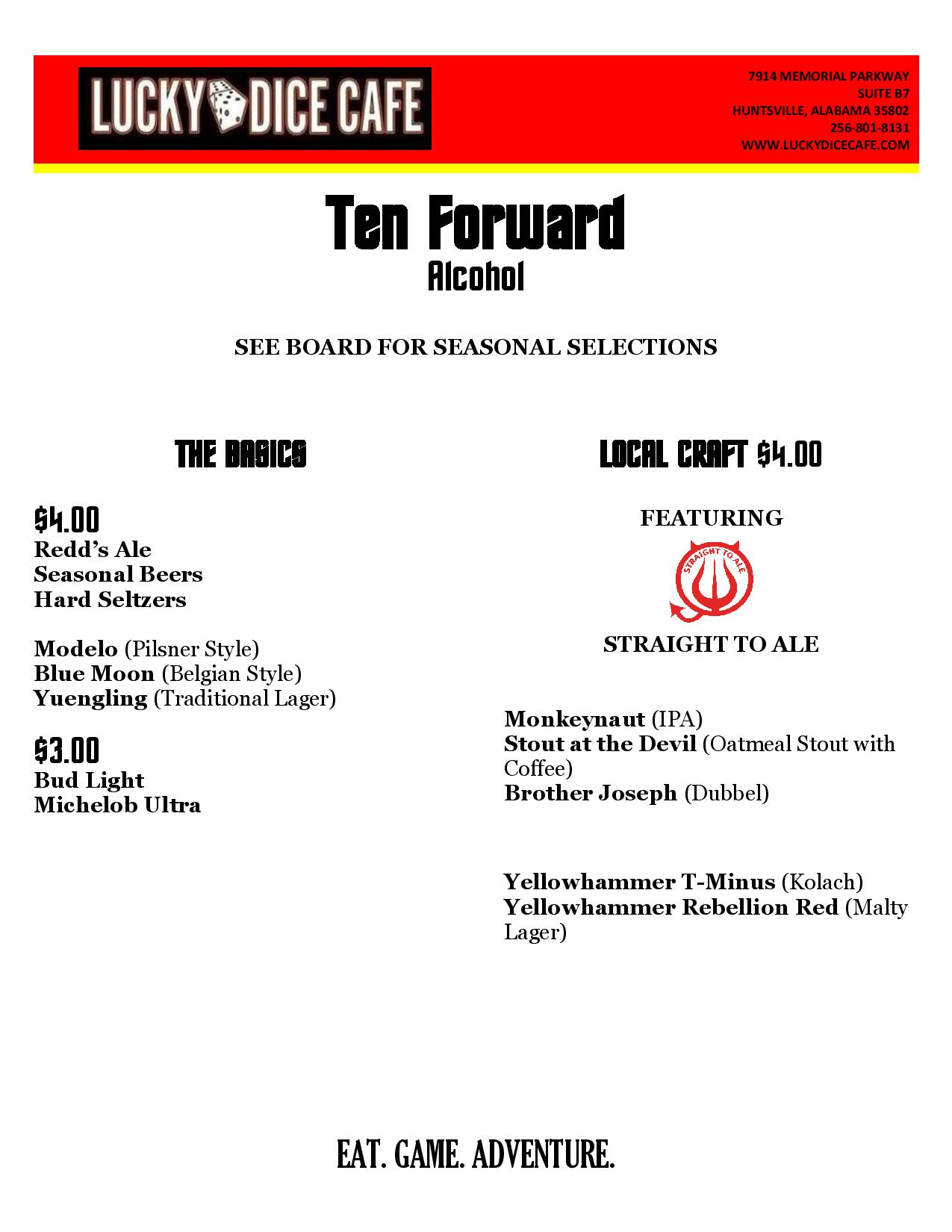 LUCKY DICE CAFE

7914 MEMORIAL PARKWAY
SUITE B7
HUNTSVILLE, ALABAMA 35802
256-801-8131
WWW.LUCKYDICECAFE.COM

Ten Forward
Alcohol

SEE BOARD FOR SEASONAL SELECTIONS

THE BASICS

$4.00
Redd's Ale
Seasonal Beers
Hard Seltzers

Modelo (Pilsner Style)
Blue Moon (Belgian Style)
Yuengling (Traditional Lager)

$3.00
Bud Light
Michelob Ultra

LOCAL CRAFT $4.00

FEATURING

STRAIGHT TO ALE

STRAIGHT TO ALE

Monkeynaut (IPA)
Stout at the Devil (Oatmeal Stout with Coffee)
Brother Joseph (Dubbel)

Yellowhammer T-Minus (Kolach)
Yellowhammer Rebellion Red (Malty Lager)

EAT. GAME. ADVENTURE.